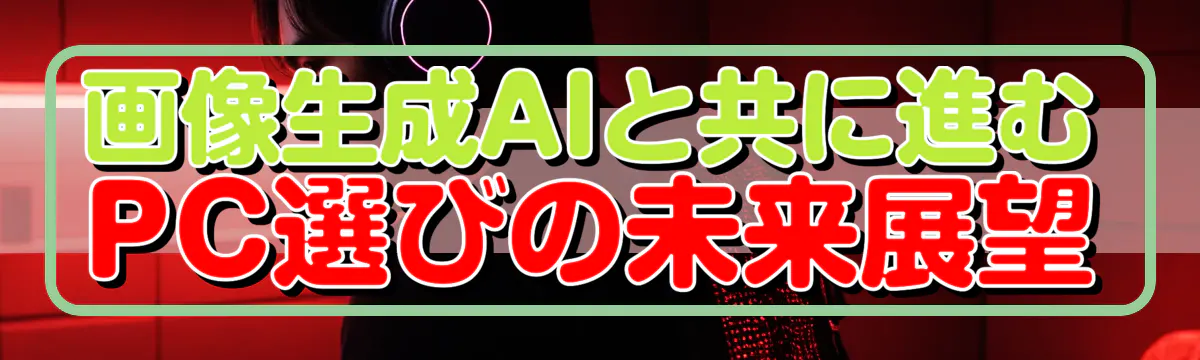 画像生成AIと共に進む
PC選びの未来展望